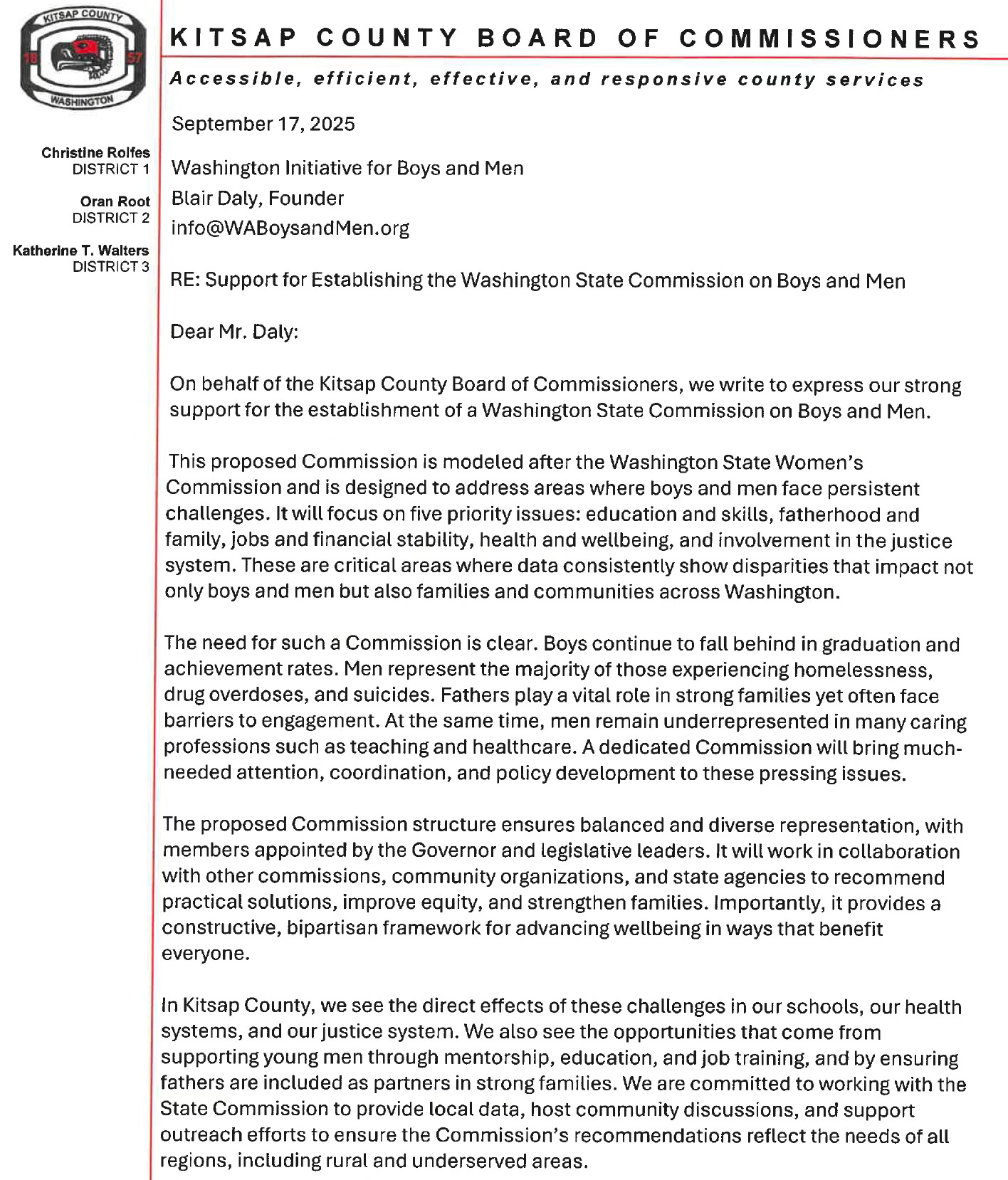 KITSAP COUNTY
18 57
WASHINGTON

KITSAP COUNTY BOARD OF COMMISSIONERS

Accessible, efficient, effective, and responsive county services

Christine Rolfes
DISTRICT 1

Oran Root
DISTRICT 2

Katherine T. Walters
DISTRICT 3

September 17, 2025

Washington Initiative for Boys and Men
Blair Daly, Founder
info@WABoysandMen.org

RE: Support for Establishing the Washington State Commission on Boys and Men

Dear Mr. Daly:

On behalf of the Kitsap County Board of Commissioners, we write to express our strong support for the establishment of a Washington State Commission on Boys and Men.

This proposed Commission is modeled after the Washington State Women's Commission and is designed to address areas where boys and men face persistent challenges. It will focus on five priority issues: education and skills, fatherhood and family, jobs and financial stability, health and wellbeing, and involvement in the justice system. These are critical areas where data consistently show disparities that impact not only boys and men but also families and communities across Washington.

The need for such a Commission is clear. Boys continue to fall behind in graduation and achievement rates. Men represent the majority of those experiencing homelessness, drug overdoses, and suicides. Fathers play a vital role in strong families yet often face barriers to engagement. At the same time, men remain underrepresented in many caring professions such as teaching and healthcare. A dedicated Commission will bring much-needed attention, coordination, and policy development to these pressing issues.

The proposed Commission structure ensures balanced and diverse representation, with members appointed by the Governor and legislative leaders. It will work in collaboration with other commissions, community organizations, and state agencies to recommend practical solutions, improve equity, and strengthen families. Importantly, it provides a constructive, bipartisan framework for advancing wellbeing in ways that benefit everyone.

In Kitsap County, we see the direct effects of these challenges in our schools, our health systems, and our justice system. We also see the opportunities that come from supporting young men through mentorship, education, and job training, and by ensuring fathers are included as partners in strong families. We are committed to working with the State Commission to provide local data, host community discussions, and support outreach efforts to ensure the Commission's recommendations reflect the needs of all regions, including rural and underserved areas.